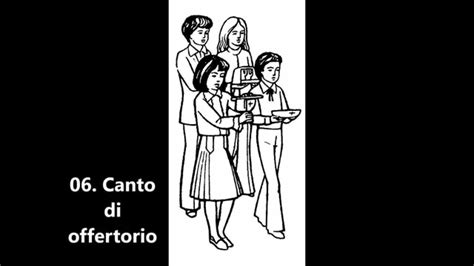 06. Canto
di
offertorio